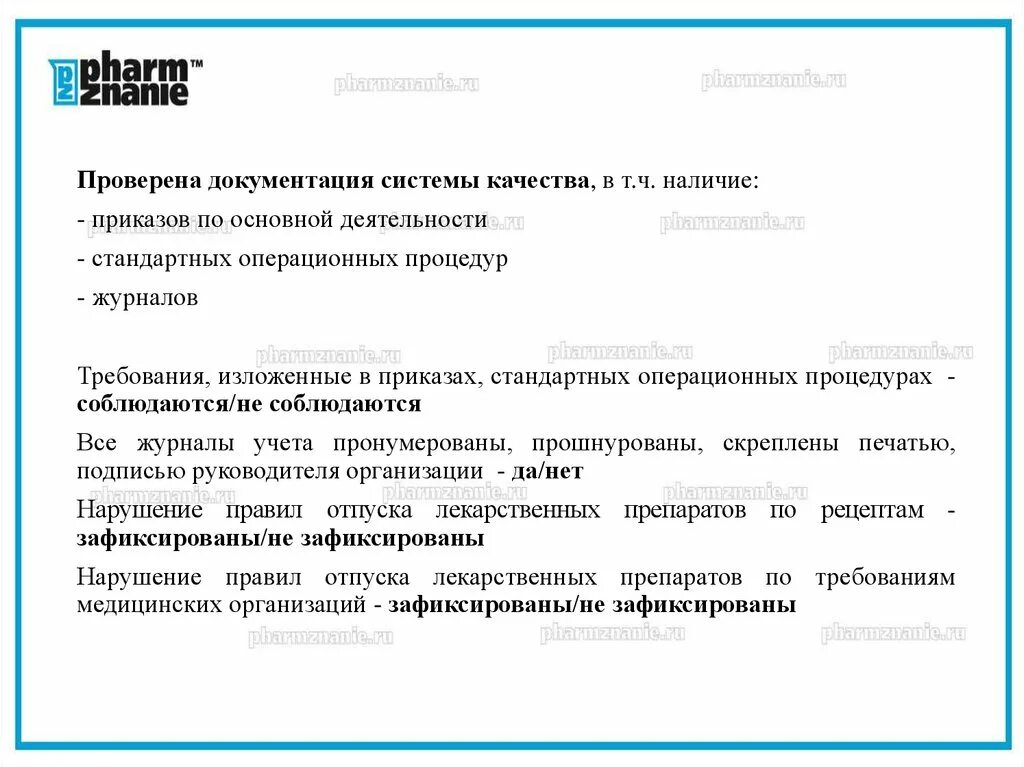 pharm znanie™

pharmznanie.ru pharmznanie.ru

Проверена документация системы качества, в т.ч. наличие:
- приказов по основной деятельности
- стандартных операционных процедур
- журналов

pharmznanie.ru pharmznanie.ru pharmznanie.ru pharmznanie.ru pharmznanie.ru

Требования, изложенные в приказах, стандартных операционных процедурах - соблюдаются/не соблюдаются

Все журналы учета пронумерованы, прошнурованы, скреплены печатью, подписью руководителя организации - да/нет

pharmznanie.ru pharmznanie.ru pharmznanie.ru

Нарушение правил отпуска лекарственных препаратов по рецептам - зафиксированы/не зафиксированы

Нарушение правил отпуска лекарственных препаратов по требованиям медицинских организаций - зафиксированы/не зафиксированы

pharmznanie.ru pharmznanie.ru pharmznanie.ru